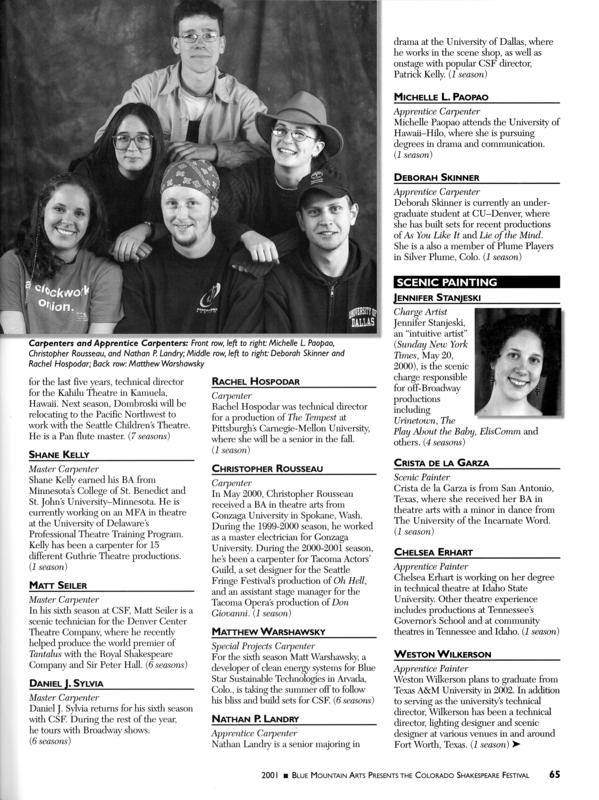 a clockwork onion.

UNIVERSITY OF DALLAS

Carpenters and Apprentice Carpenters: Front row, left to right: Michelle L. Paopao, Christopher Rousseau, and Nathan P. Landry; Middle row, left to right: Deborah Skinner and Rachel Hospodar; Back row: Matthew Warshawsky

for the last five years, technical director for the Kahilu Theatre in Kamuela, Hawaii. Next season, Dombroski will be relocating to the Pacific Northwest to work with the Seattle Children's Theatre. He is a Pan flute master. (7 seasons)

SHANE KELLY
Master Carpenter
Shane Kelly earned his BA from Minnesota's College of St. Benedict and St. John's University–Minnesota. He is currently working on an MFA in theatre at the University of Delaware's Professional Theatre Training Program. Kelly has been a carpenter for 15 different Guthrie Theatre productions. (1 season)

MATT SEILER
Master Carpenter
In his sixth season at CSF, Matt Seiler is a scenic technician for the Denver Center Theatre Company, where he recently helped produce the world premier of Tantalus with the Royal Shakespeare Company and Sir Peter Hall. (6 seasons)

DANIEL J. SYLVIA
Master Carpenter
Daniel J. Sylvia returns for his sixth season with CSF. During the rest of the year, he tours with Broadway shows. (6 seasons)

RACHEL HOSPODAR
Carpenter
Rachel Hospodar was technical director for a production of The Tempest at Pittsburgh's Carnegie-Mellon University, where she will be a senior in the fall. (1 season)

CHRISTOPHER ROUSSEAU
Carpenter
In May 2000, Christopher Rousseau received a BA in theatre arts from Gonzaga University in Spokane, Wash. During the 1999-2000 season, he worked as a master electrician for Gonzaga University. During the 2000-2001 season, he's been a carpenter for Tacoma Actors' Guild, a set designer for the Seattle Fringe Festival's production of Oh Hell, and an assistant stage manager for the Tacoma Opera's production of Don Giovanni. (1 season)

MATTHEW WARSHAWSKY
Special Projects Carpenter
For the sixth season Matt Warshawsky, a developer of clean energy systems for Blue Star Sustainable Technologies in Arvada, Colo., is taking the summer off to follow his bliss and build sets for CSF. (6 seasons)

NATHAN P. LANDRY
Apprentice Carpenter
Nathan Landry is a senior majoring in drama at the University of Dallas, where he works in the scene shop, as well as onstage with popular CSF director, Patrick Kelly. (1 season)

MICHELLE L. PAOPAO
Apprentice Carpenter
Michelle Paopao attends the University of Hawaii–Hilo, where she is pursuing degrees in drama and communication. (1 season)

DEBORAH SKINNER
Apprentice Carpenter
Deborah Skinner is currently an undergraduate student at CU–Denver, where she has built sets for recent productions of As You Like It and Lie of the Mind. She is a also a member of Plume Players in Silver Plume, Colo. (1 season)

SCENIC PAINTING

JENNIFER STANJESKI
Charge Artist
Jennifer Stanjeski, an "intuitive artist" (Sunday New York Times, May 20, 2000), is the scenic charge responsible for off-Broadway productions including Urinetown, The Play About the Baby, ElisComm and others. (4 seasons)

CRISTA DE LA GARZA
Scenic Painter
Crista de la Garza is from San Antonio, Texas, where she received her BA in theatre arts with a minor in dance from The University of the Incarnate Word. (1 season)

CHELSEA ERHART
Apprentice Painter
Chelsea Erhart is working on her degree in technical theatre at Idaho State University. Other theatre experience includes productions at Tennessee's Governor's School and at community theatres in Tennessee and Idaho. (1 season)

WESTON WILKERSON
Apprentice Painter
Weston Wilkerson plans to graduate from Texas A&M University in 2002. In addition to serving as the university's technical director, Wilkerson has been a technical director, lighting designer and scenic designer at various venues in and around Fort Worth, Texas. (1 season) ➤

2001 ■ BLUE MOUNTAIN ARTS PRESENTS THE COLORADO SHAKESPEARE FESTIVAL 65